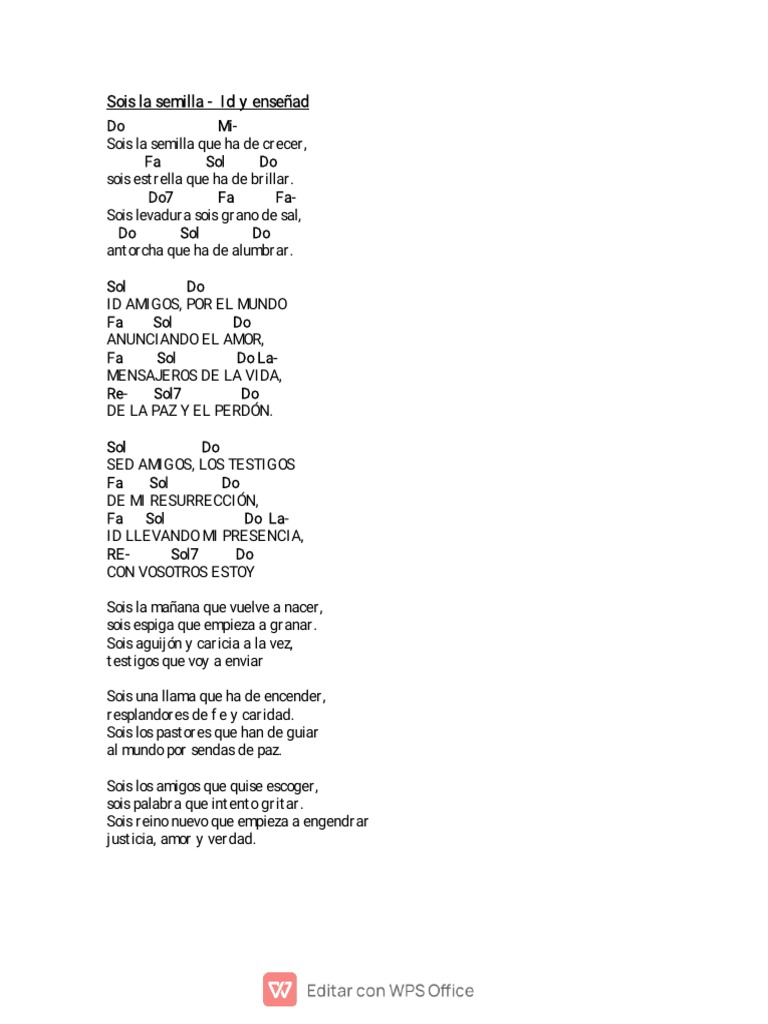 Sois la semilla - Id y enseñad

Do Mi-
Sois la semilla que ha de crecer,
Fa Sol Do
sois estrella que ha de brillar.
Do7 Fa Fa-
Sois levadura sois grano de sal,
Do Sol Do
antorcha que ha de alumbrar.

Sol Do
ID AMIGOS, POR EL MUNDO
Fa Sol Do
ANUNCIANDO EL AMOR,
Fa Sol Do La-
MENSAJEROS DE LA VIDA,
Re- Sol7 Do
DE LA PAZ Y EL PERDÓN.

Sol Do
SED AMIGOS, LOS TESTIGOS
Fa Sol Do
DE MI RESURRECCIÓN,
Fa Sol Do La-
ID LLEVANDO MI PRESENCIA,
RE- Sol7 Do
CON VOSOTROS ESTOY

Sois la mañana que vuelve a nacer,
sois espiga que empieza a granar.
Sois aguijón y caricia a la vez,
testigos que voy a enviar

Sois una llama que ha de encender,
resplandores de fe y caridad.
Sois los pastores que han de guiar
al mundo por sendas de paz.

Sois los amigos que quise escoger,
sois palabra que intento gritar.
Sois reino nuevo que empieza a engendrar
justicia, amor y verdad.

Editar con WPS Office